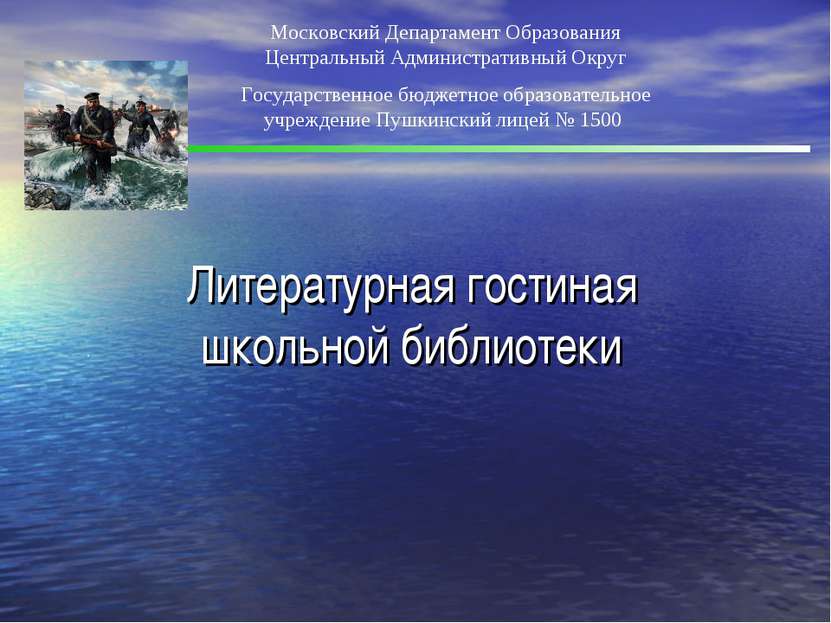 Московский Департамент Образования
Центральный Административный Округ

Государственное бюджетное образовательное учреждение Пушкинский лицей № 1500

Литературная гостиная школьной библиотеки